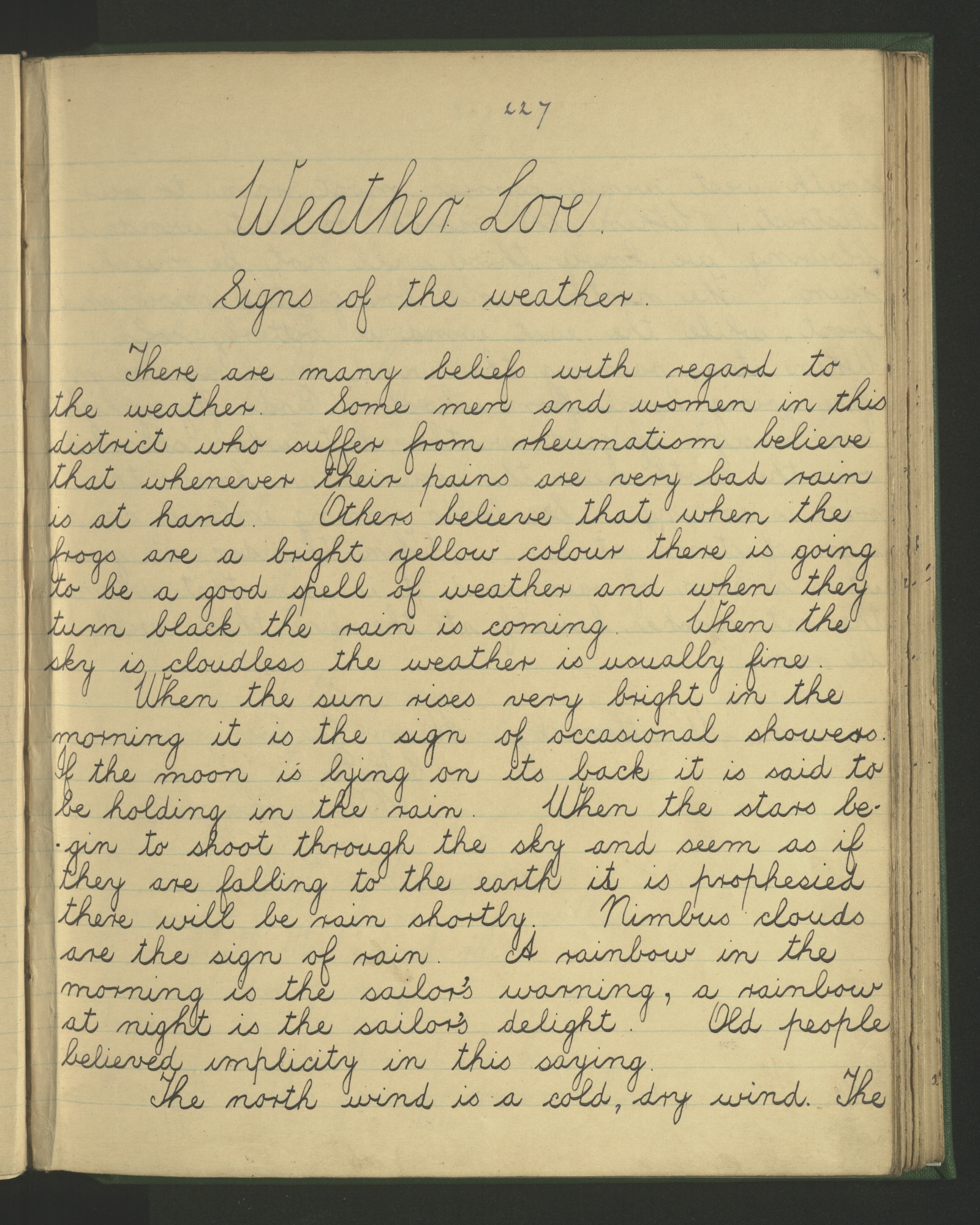 227

Weather Lore.

Signs of the weather.

There are many beliefs with regard to the weather. Some men and women in this district who suffer from rheumatism believe that whenever their pains are very bad rain is at hand. Others believe that when the frogs are a bright yellow colour there is going to be a good spell of weather and when they turn black the rain is coming. When the sky is cloudless the weather is usually fine.

When the sun rises very bright in the morning it is the sign of occasional showers. If the moon is lying on its back it is said to be holding in the rain. When the stars begin to shoot through the sky and seem as if they are falling to the earth it is prophesied there will be rain shortly. Nimbus clouds are the sign of rain. A rainbow in the morning is the sailor's warning, a rainbow at night is the sailor's delight. Old people believed implicity in this saying.

The north wind is a cold, dry wind. The